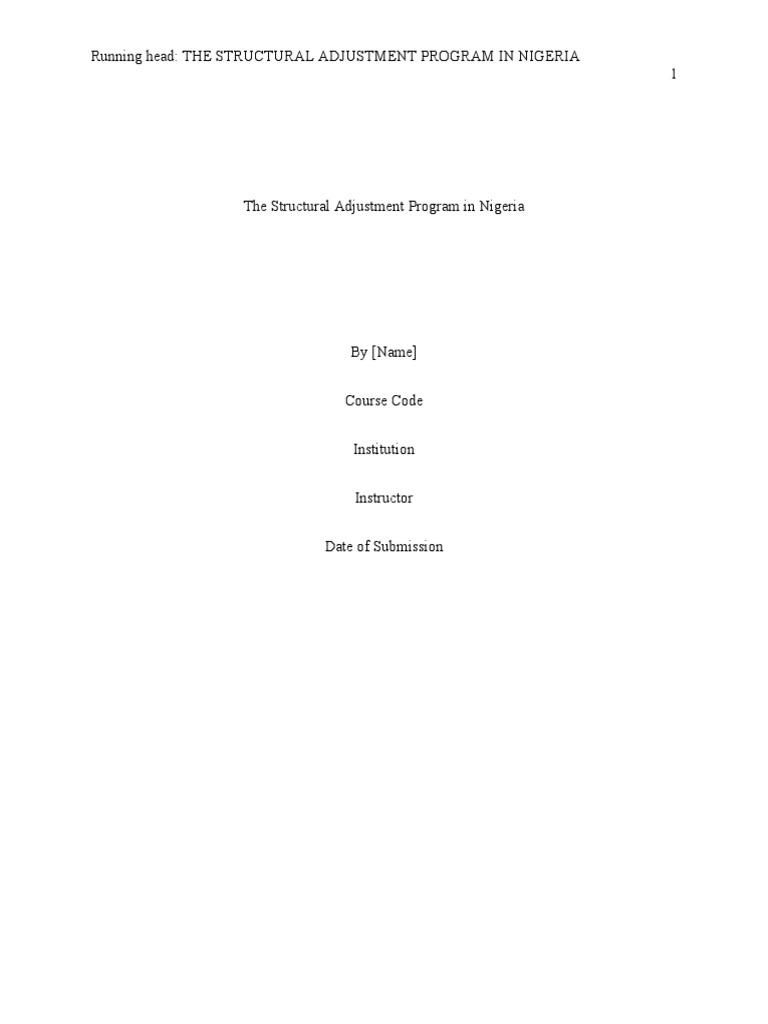 Running head: THE STRUCTURAL ADJUSTMENT PROGRAM IN NIGERIA

1

The Structural Adjustment Program in Nigeria

By [Name]

Course Code

Institution

Instructor

Date of Submission